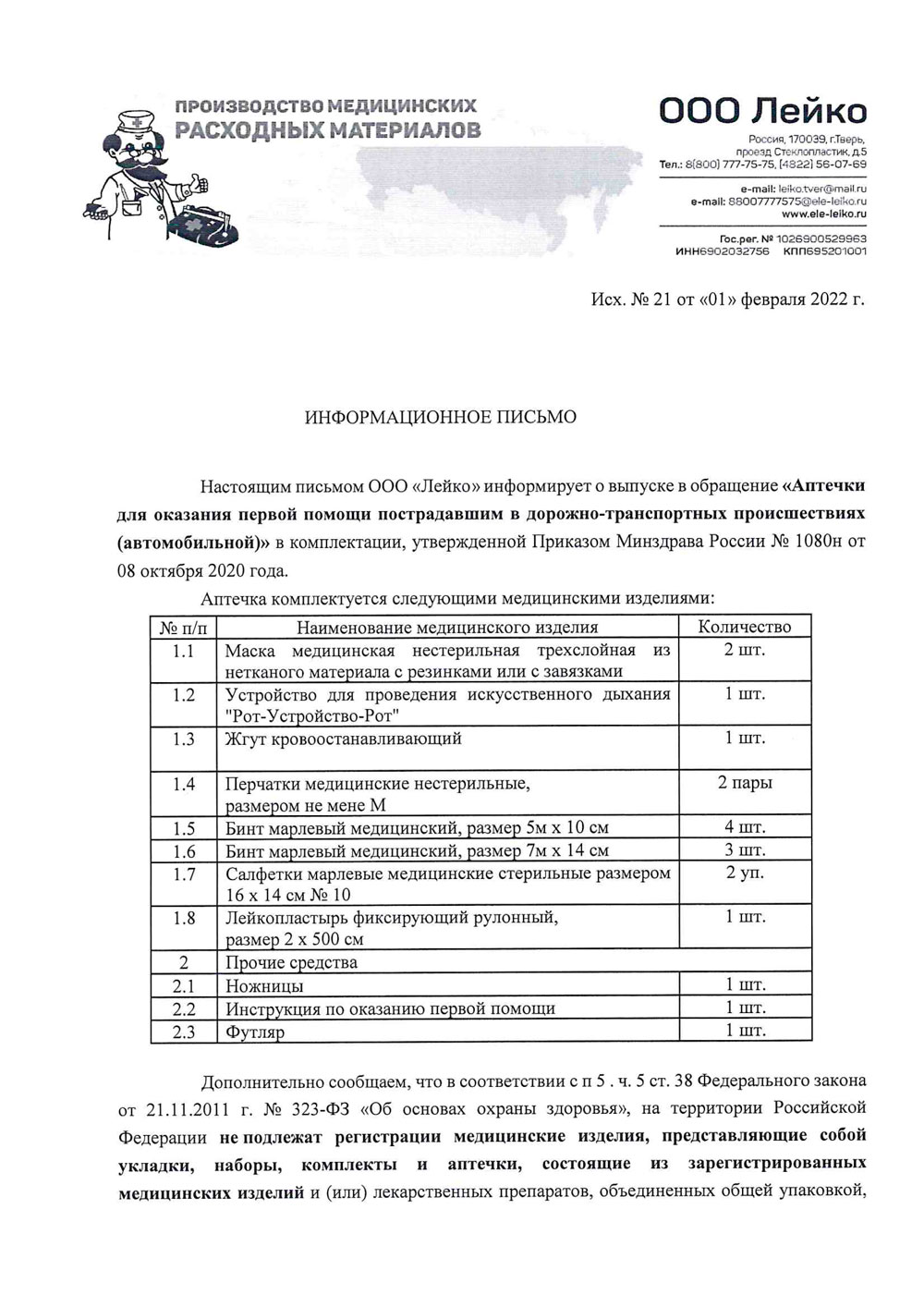 ПРОИЗВОДСТВО МЕДИЦИНСКИХ
РАСХОДНЫХ МАТЕРИАЛОВ

ООО Лейко

Россия, 170039, г.Тверь, проезд Стеклопластик, д.5
Тел.: 8(800) 777-75-75, (4822) 56-07-69

e-mail: leiko.tver@mail.ru
e-mail: 88007777575@ele-leiko.ru
www.ele-leiko.ru

Гос.рег. № 1026900529963
ИНН6902032756 КПП695201001

Исх. № 21 от «01» февраля 2022 г.

ИНФОРМАЦИОННОЕ ПИСЬМО

Настоящим письмом ООО «Лейко» информирует о выпуске в обращение «Аптечки для оказания первой помощи пострадавшим в дорожно-транспортных происшествиях (автомобильной)» в комплектации, утвержденной Приказом Минздрава России № 1080н от 08 октября 2020 года.

Аптечка комплектуется следующими медицинскими изделиями:

| № п/п | Наименование медицинского изделия | Количество |
|---|---|---|
| 1.1 | Маска медицинская нестерильная трехслойная из нетканого материала с резинками или с завязками | 2 шт. |
| 1.2 | Устройство для проведения искусственного дыхания "Рот-Устройство-Рот" | 1 шт. |
| 1.3 | Жгут кровоостанавливающий | 1 шт. |
| 1.4 | Перчатки медицинские нестерильные, размером не мене М | 2 пары |
| 1.5 | Бинт марлевый медицинский, размер 5м х 10 см | 4 шт. |
| 1.6 | Бинт марлевый медицинский, размер 7м х 14 см | 3 шт. |
| 1.7 | Салфетки марлевые медицинские стерильные размером 16 х 14 см № 10 | 2 уп. |
| 1.8 | Лейкопластырь фиксирующий рулонный, размер 2 х 500 см | 1 шт. |
| 2 | Прочие средства | |
| 2.1 | Ножницы | 1 шт. |
| 2.2 | Инструкция по оказанию первой помощи | 1 шт. |
| 2.3 | Футляр | 1 шт. |

Дополнительно сообщаем, что в соответствии с п 5 . ч. 5 ст. 38 Федерального закона от 21.11.2011 г. № 323-ФЗ «Об основах охраны здоровья», на территории Российской Федерации не подлежат регистрации медицинские изделия, представляющие собой укладки, наборы, комплекты и аптечки, состоящие из зарегистрированных медицинских изделий и (или) лекарственных препаратов, объединенных общей упаковкой,